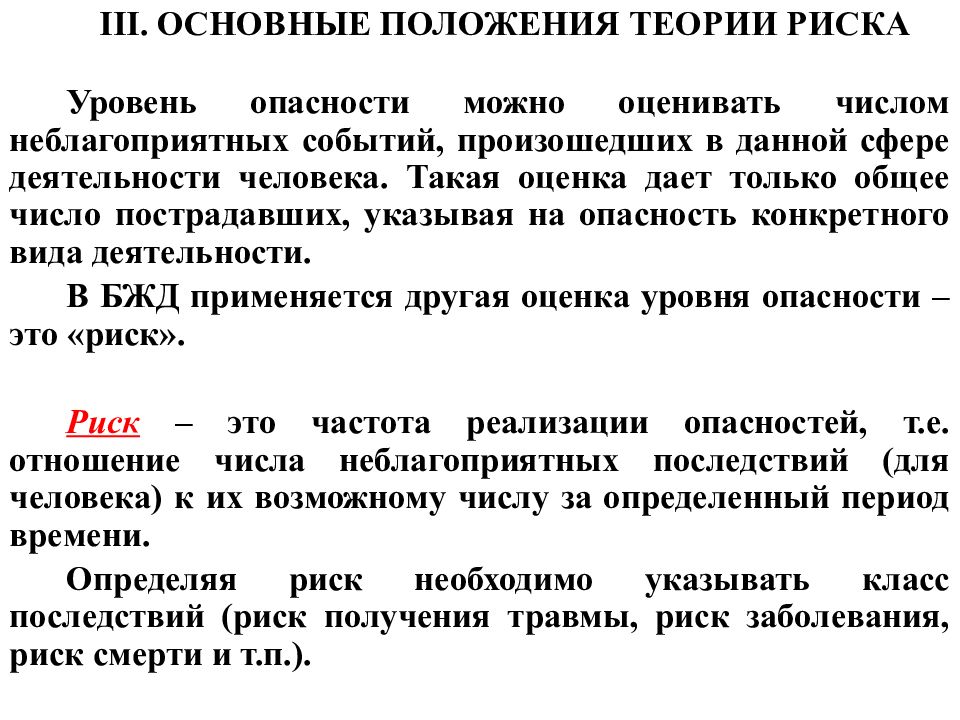 III. ОСНОВНЫЕ ПОЛОЖЕНИЯ ТЕОРИИ РИСКА

Уровень опасности можно оценивать числом неблагоприятных событий, произошедших в данной сфере деятельности человека. Такая оценка дает только общее число пострадавших, указывая на опасность конкретного вида деятельности.

В БЖД применяется другая оценка уровня опасности – это «риск».

Риск – это частота реализации опасностей, т.е. отношение числа неблагоприятных последствий (для человека) к их возможному числу за определенный период времени.

Определяя риск необходимо указывать класс последствий (риск получения травмы, риск заболевания, риск смерти и т.п.).